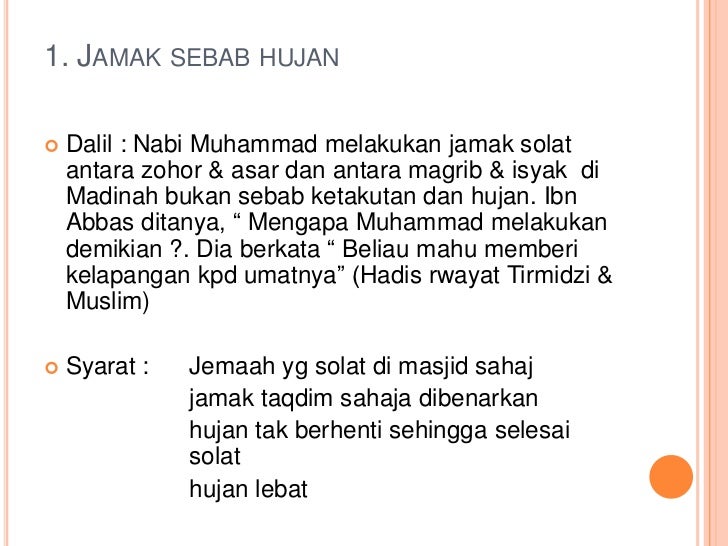 1. JAMAK SEBAB HUJAN

• Dalil : Nabi Muhammad melakukan jamak solat antara zohor & asar dan antara magrib & isyak di Madinah bukan sebab ketakutan dan hujan. Ibn Abbas ditanya, " Mengapa Muhammad melakukan demikian ?. Dia berkata " Beliau mahu memberi kelapangan kpd umatnya" (Hadis rwayat Tirmidzi & Muslim)

• Syarat : Jemaah yg solat di masjid sahaj
jamak taqdim sahaja dibenarkan
hujan tak berhenti sehingga selesai solat
hujan lebat